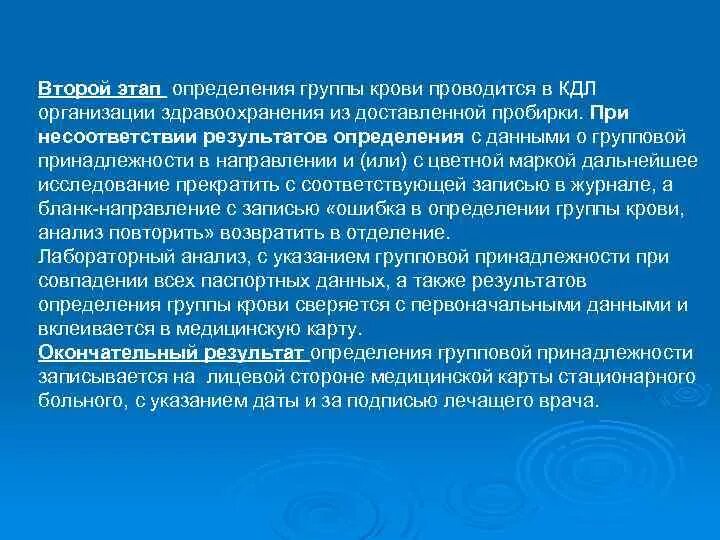 Второй этап определения группы крови проводится в КДЛ организации здравоохранения из доставленной пробирки. При несоответствии результатов определения с данными о групповой принадлежности в направлении и (или) с цветной маркой дальнейшее исследование прекратить с соответствующей записью в журнале, а бланк-направление с записью «ошибка в определении группы крови, анализ повторить» возвратить в отделение.
Лабораторный анализ, с указанием групповой принадлежности при совпадении всех паспортных данных, а также результатов определения группы крови сверяется с первоначальными данными и вклеивается в медицинскую карту.
Окончательный результат определения групповой принадлежности записывается на лицевой стороне медицинской карты стационарного больного, с указанием даты и за подписью лечащего врача.